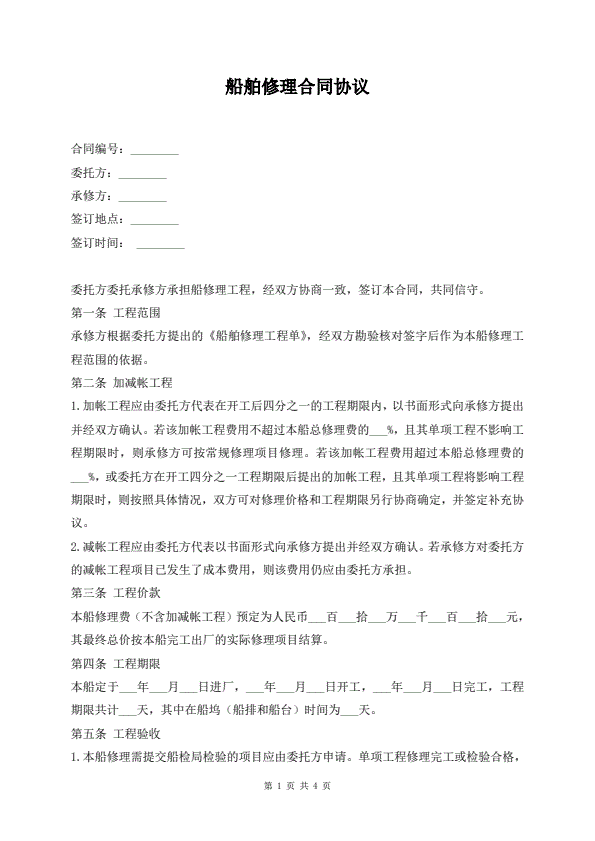 船舶修理合同协议

合同编号：________

委托方：________

承修方：________

签订地点：________

签订时间： ________

委托方委托承修方承担船修理工程，经双方协商一致，签订本合同，共同信守。

第一条 工程范围

承修方根据委托方提出的《船舶修理工程单》，经双方勘验核对签字后作为本船修理工程范围的依据。

第二条 加减帐工程

1.加帐工程应由委托方代表在开工后四分之一的工程期限内，以书面形式向承修方提出并经双方确认。若该加帐工程费用不超过本船总修理费的___%，且其单项工程不影响工程期限时，则承修方可按常规修理项目修理。若该加帐工程费用超过本船总修理费的___%，或委托方在开工四分之一工程期限后提出的加帐工程，且其单项工程将影响工程期限时，则按照具体情况，双方可对修理价格和工程期限另行协商确定，并签定补充协议。

2.减帐工程应由委托方代表以书面形式向承修方提出并经双方确认。若承修方对委托方的减帐工程项目已发生了成本费用，则该费用仍应由委托方承担。

第三条 工程价款

本船修理费（不含加减帐工程）预定为人民币___百___拾___万___千___百___拾___元，其最终总价按本船完工出厂的实际修理项目结算。

第四条 工程期限

本船定于___年___月___日进厂，___年___月___日开工，___年___月___日完工，工程期限共计___天，其中在船坞（船排和船台）时间为___天。

第五条 工程验收

1.本船修理需提交船检局检验的项目应由委托方申请。单项工程修理完工或检验合格，

第 1 页 共 4 页